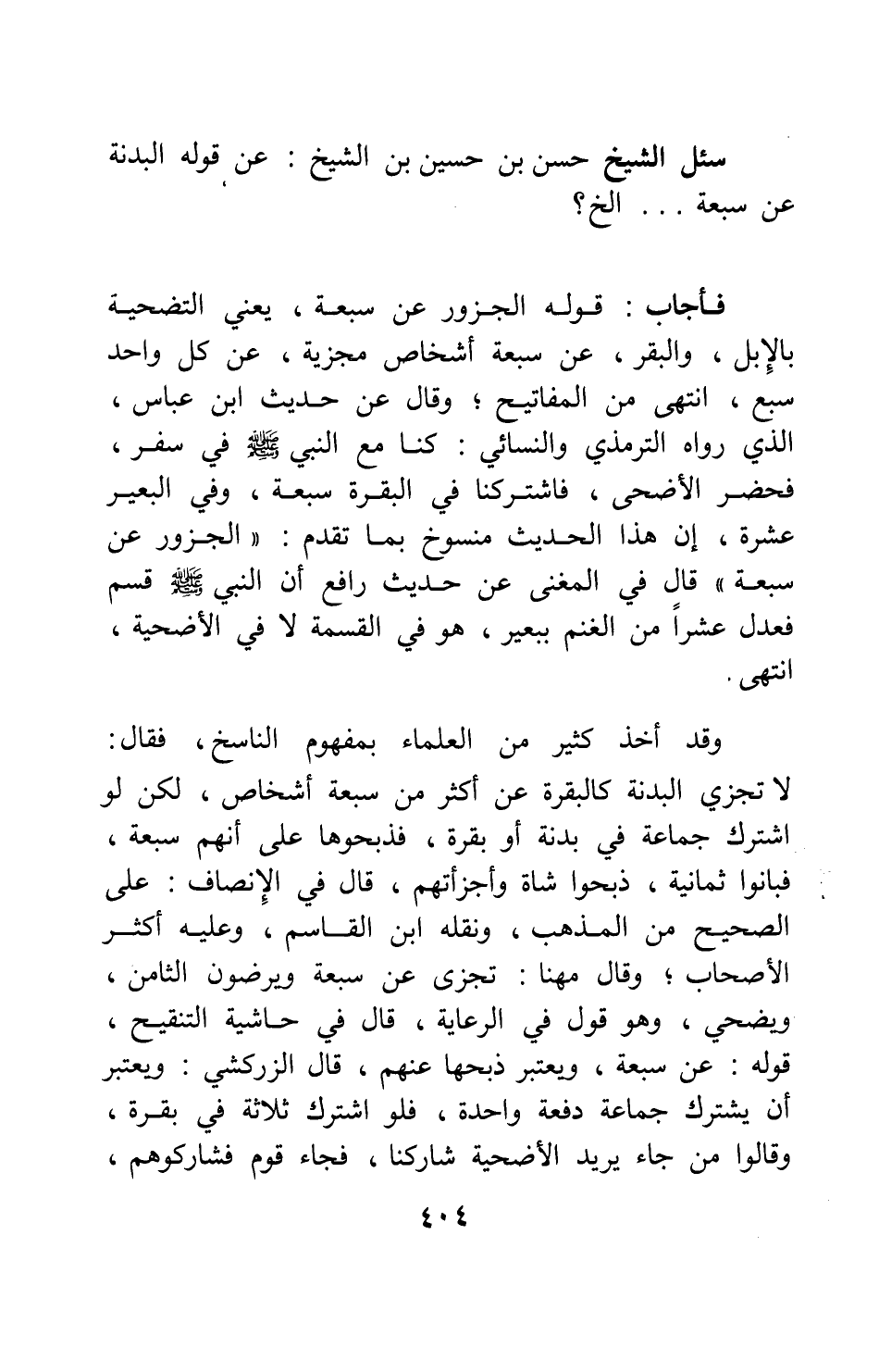 سئل الشيخ حسن بن حسين بن الشيخ : عن قوله البدنة عن سبعة . . . الخ؟

فأجاب : قوله الجزور عن سبعة ، يعني التضحية بالإبل ، والبقر ، عن سبعة أشخاص مجزية ، عن كل واحد سبع ، انتهى من المفاتيح ؛ وقال عن حديث ابن عباس ، الذي رواه الترمذي والنسائي : كنا مع النبي ﷺ في سفر ، فحضر الأضحى ، فاشتركنا في البقرة سبعة ، وفي البعير عشرة ، إن هذا الحديث منسوخ بما تقدم : « الجزور عن سبعة » قال في المغنى عن حديث رافع أن النبي ﷺ قسم فعدل عشراً من الغنم ببعير ، هو في القسمة لا في الأضحية ، انتهى .

وقد أخذ كثير من العلماء بمفهوم الناسخ ، فقال: لا تجزي البدنة كالبقرة عن أكثر من سبعة أشخاص ، لكن لو اشترك جماعة في بدنة أو بقرة ، فذبحوها على أنهم سبعة ، فبانوا ثمانية ، ذبحوا شاة وأجزأتهم ، قال في الإنصاف : على الصحيح من المذهب ، ونقله ابن القاسم ، وعليه أكثر الأصحاب ؛ وقال مهنا : تجزى عن سبعة ويرضون الثامن ، ويضحي ، وهو قول في الرعاية ، قال في حاشية التنقيح ، قوله : عن سبعة ، ويعتبر ذبحها عنهم ، قال الزركشي : ويعتبر أن يشترك جماعة دفعة واحدة ، فلو اشترك ثلاثة في بقرة ، وقالوا من جاء يريد الأضحية شاركنا ، فجاء قوم فشاركوهم ،

٤٠٤